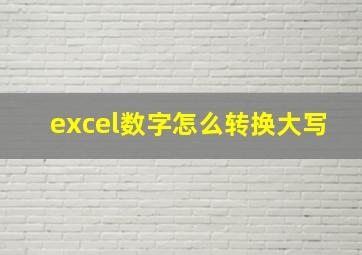 excel数字怎么转换大写